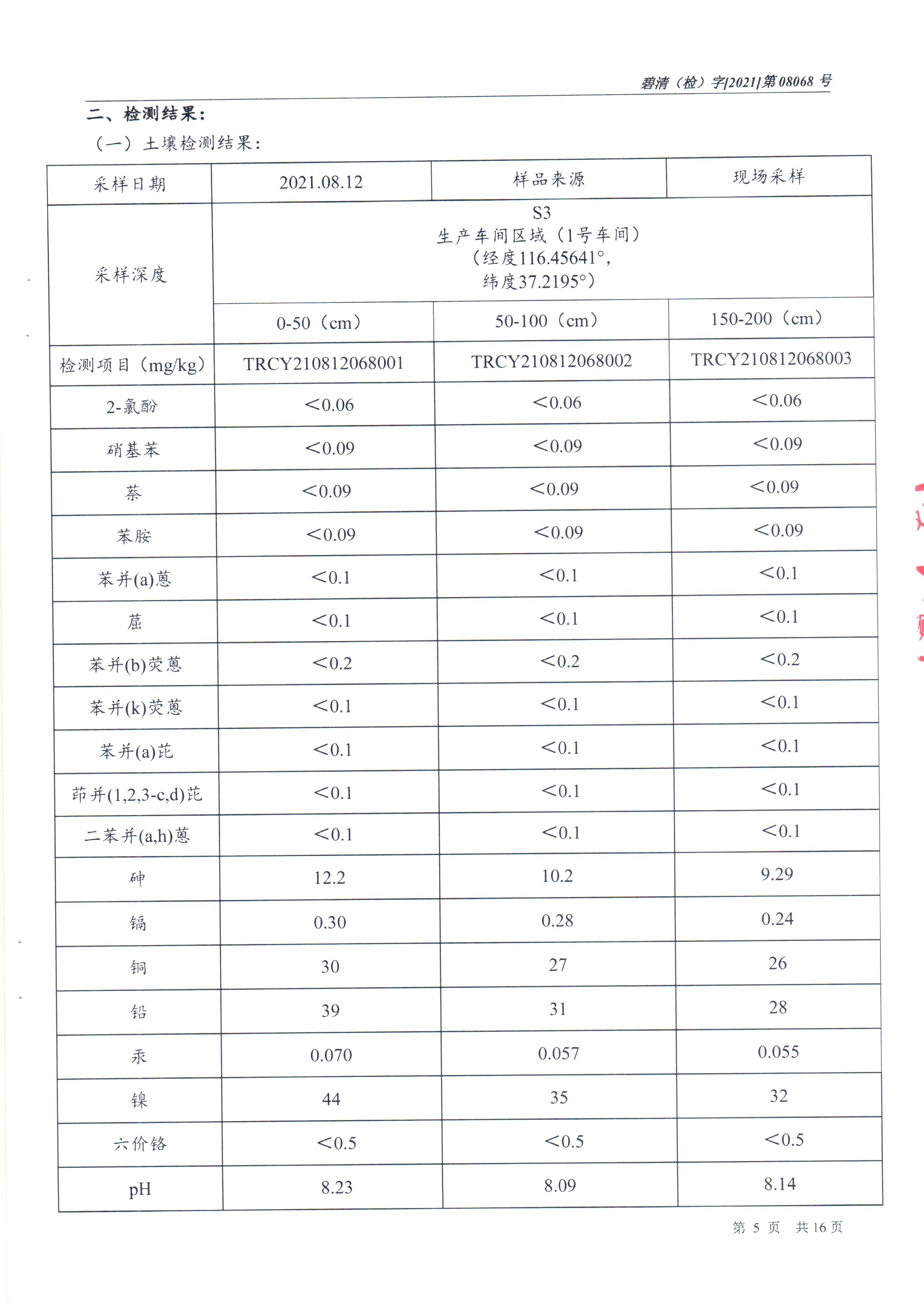 碧清（检）字[2021]第08068号

二、检测结果：

（一）土壤检测结果：

| 采样日期 | 2021.08.12 | 样品来源 | 现场采样 |
|---|---|---|---|
| 采样深度 | S3 生产车间区域（1号车间）（经度116.45641°，纬度37.2195°） | | |
| | 0-50（cm） | 50-100（cm） | 150-200（cm） |
| 检测项目（mg/kg） | TRCY210812068001 | TRCY210812068002 | TRCY210812068003 |
| 2-氯酚 | <0.06 | <0.06 | <0.06 |
| 硝基苯 | <0.09 | <0.09 | <0.09 |
| 萘 | <0.09 | <0.09 | <0.09 |
| 苯胺 | <0.09 | <0.09 | <0.09 |
| 苯并(a)蒽 | <0.1 | <0.1 | <0.1 |
| 䓛 | <0.1 | <0.1 | <0.1 |
| 苯并(b)荧蒽 | <0.2 | <0.2 | <0.2 |
| 苯并(k)荧蒽 | <0.1 | <0.1 | <0.1 |
| 苯并(a)芘 | <0.1 | <0.1 | <0.1 |
| 茚并(1,2,3-c,d)芘 | <0.1 | <0.1 | <0.1 |
| 二苯并(a,h)蒽 | <0.1 | <0.1 | <0.1 |
| 砷 | 12.2 | 10.2 | 9.29 |
| 镉 | 0.30 | 0.28 | 0.24 |
| 铜 | 30 | 27 | 26 |
| 铅 | 39 | 31 | 28 |
| 汞 | 0.070 | 0.057 | 0.055 |
| 镍 | 44 | 35 | 32 |
| 六价铬 | <0.5 | <0.5 | <0.5 |
| pH | 8.23 | 8.09 | 8.14 |

第5页 共16页